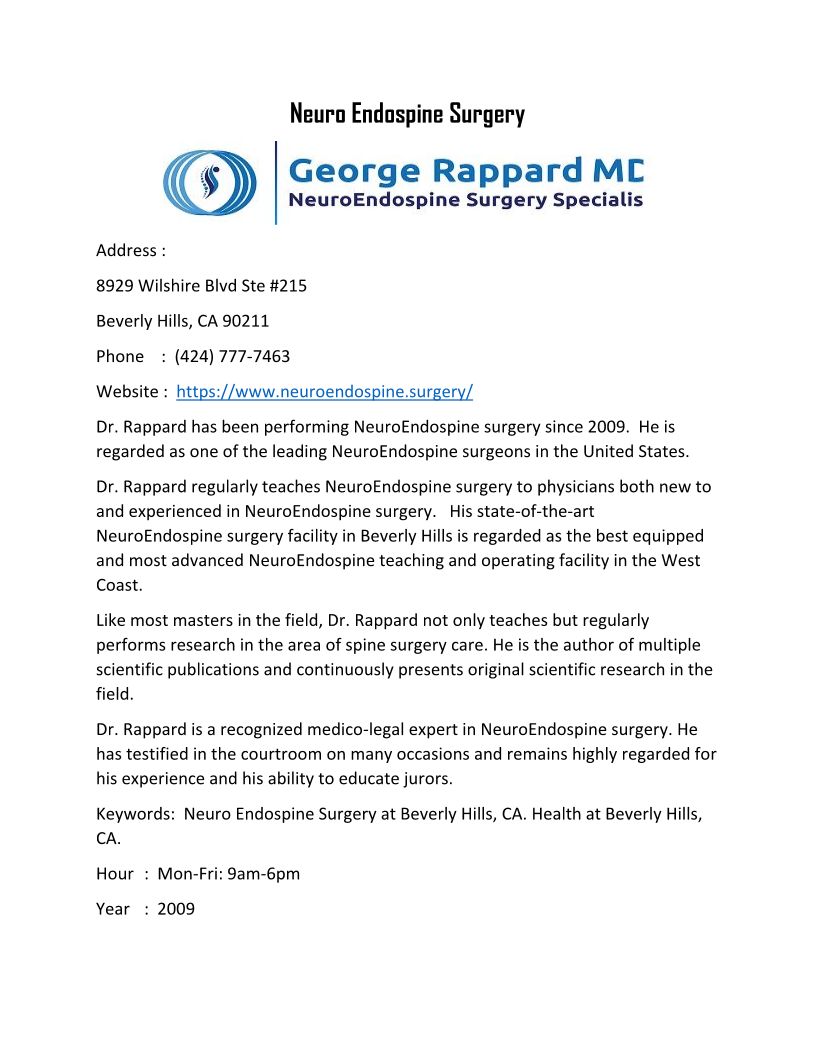 Neuro Endospine Surgery

George Rappard MD
NeuroEndospine Surgery Specialis

Address :

8929 Wilshire Blvd Ste #215

Beverly Hills, CA 90211

Phone : (424) 777-7463

Website : https://www.neuroendospine.surgery/

Dr. Rappard has been performing NeuroEndospine surgery since 2009. He is regarded as one of the leading NeuroEndospine surgeons in the United States.

Dr. Rappard regularly teaches NeuroEndospine surgery to physicians both new to and experienced in NeuroEndospine surgery. His state-of-the-art NeuroEndospine surgery facility in Beverly Hills is regarded as the best equipped and most advanced NeuroEndospine teaching and operating facility in the West Coast.

Like most masters in the field, Dr. Rappard not only teaches but regularly performs research in the area of spine surgery care. He is the author of multiple scientific publications and continuously presents original scientific research in the field.

Dr. Rappard is a recognized medico-legal expert in NeuroEndospine surgery. He has testified in the courtroom on many occasions and remains highly regarded for his experience and his ability to educate jurors.

Keywords: Neuro Endospine Surgery at Beverly Hills, CA. Health at Beverly Hills, CA.

Hour : Mon-Fri: 9am-6pm

Year : 2009